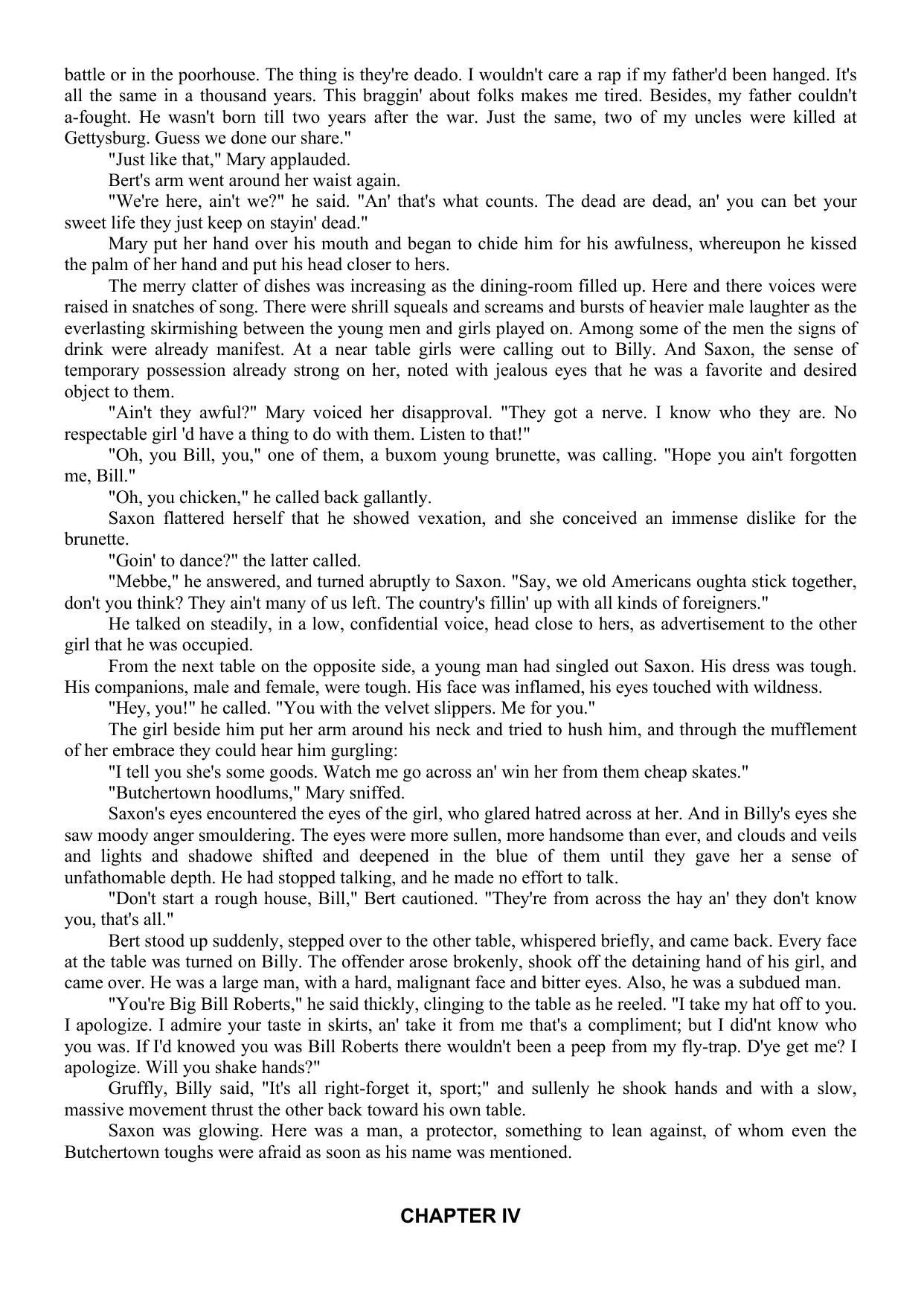 battle or in the poorhouse. The thing is they're deado. I wouldn't care a rap if my father'd been hanged. It's all the same in a thousand years. This braggin' about folks makes me tired. Besides, my father couldn't a-fought. He wasn't born till two years after the war. Just the same, two of my uncles were killed at Gettysburg. Guess we done our share."

"Just like that," Mary applauded.

Bert's arm went around her waist again.

"We're here, ain't we?" he said. "An' that's what counts. The dead are dead, an' you can bet your sweet life they just keep on stayin' dead."

Mary put her hand over his mouth and began to chide him for his awfulness, whereupon he kissed the palm of her hand and put his head closer to hers.

The merry clatter of dishes was increasing as the dining-room filled up. Here and there voices were raised in snatches of song. There were shrill squeals and screams and bursts of heavier male laughter as the everlasting skirmishing between the young men and girls played on. Among some of the men the signs of drink were already manifest. At a near table girls were calling out to Billy. And Saxon, the sense of temporary possession already strong on her, noted with jealous eyes that he was a favorite and desired object to them.

"Ain't they awful?" Mary voiced her disapproval. "They got a nerve. I know who they are. No respectable girl 'd have a thing to do with them. Listen to that!"

"Oh, you Bill, you," one of them, a buxom young brunette, was calling. "Hope you ain't forgotten me, Bill."

"Oh, you chicken," he called back gallantly.

Saxon flattered herself that he showed vexation, and she conceived an immense dislike for the brunette.

"Goin' to dance?" the latter called.

"Mebbe," he answered, and turned abruptly to Saxon. "Say, we old Americans oughta stick together, don't you think? They ain't many of us left. The country's fillin' up with all kinds of foreigners."

He talked on steadily, in a low, confidential voice, head close to hers, as advertisement to the other girl that he was occupied.

From the next table on the opposite side, a young man had singled out Saxon. His dress was tough. His companions, male and female, were tough. His face was inflamed, his eyes touched with wildness.

"Hey, you!" he called. "You with the velvet slippers. Me for you."

The girl beside him put her arm around his neck and tried to hush him, and through the mufflement of her embrace they could hear him gurgling:

"I tell you she's some goods. Watch me go across an' win her from them cheap skates."

"Butchertown hoodlums," Mary sniffed.

Saxon's eyes encountered the eyes of the girl, who glared hatred across at her. And in Billy's eyes she saw moody anger smouldering. The eyes were more sullen, more handsome than ever, and clouds and veils and lights and shadowe shifted and deepened in the blue of them until they gave her a sense of unfathomable depth. He had stopped talking, and he made no effort to talk.

"Don't start a rough house, Bill," Bert cautioned. "They're from across the hay an' they don't know you, that's all."

Bert stood up suddenly, stepped over to the other table, whispered briefly, and came back. Every face at the table was turned on Billy. The offender arose brokenly, shook off the detaining hand of his girl, and came over. He was a large man, with a hard, malignant face and bitter eyes. Also, he was a subdued man.

"You're Big Bill Roberts," he said thickly, clinging to the table as he reeled. "I take my hat off to you. I apologize. I admire your taste in skirts, an' take it from me that's a compliment; but I did'nt know who you was. If I'd knowed you was Bill Roberts there wouldn't been a peep from my fly-trap. D'ye get me? I apologize. Will you shake hands?"

Gruffly, Billy said, "It's all right-forget it, sport;" and sullenly he shook hands and with a slow, massive movement thrust the other back toward his own table.

Saxon was glowing. Here was a man, a protector, something to lean against, of whom even the Butchertown toughs were afraid as soon as his name was mentioned.

CHAPTER IV